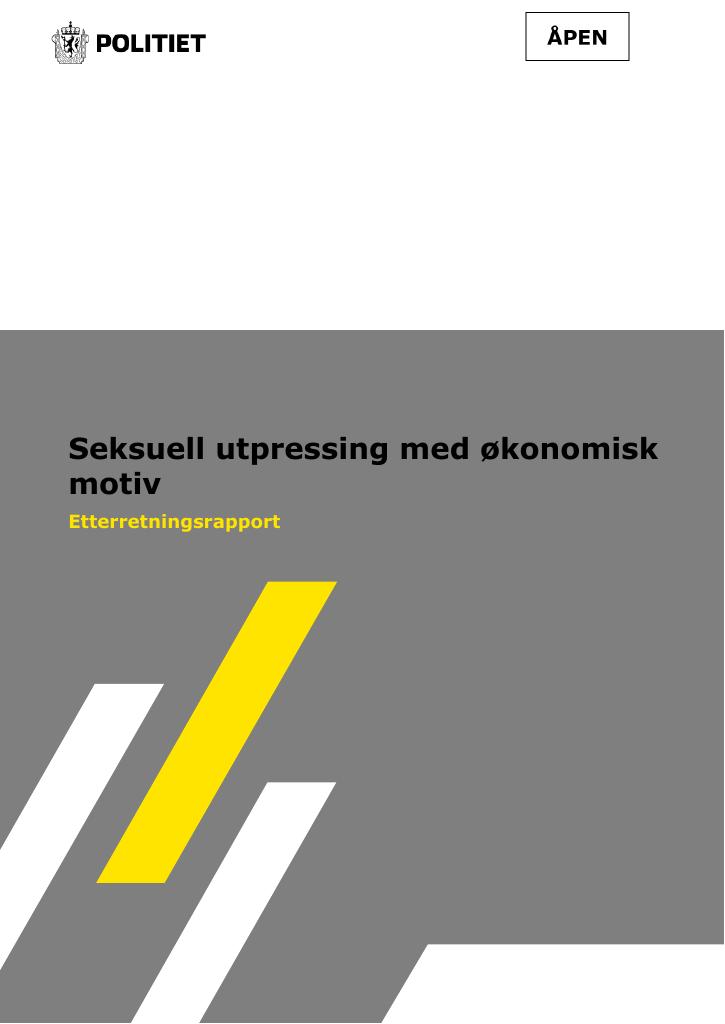 POLITIET

ÅPEN

Seksuell utpressing med økonomisk motiv

Etterretningsrapport